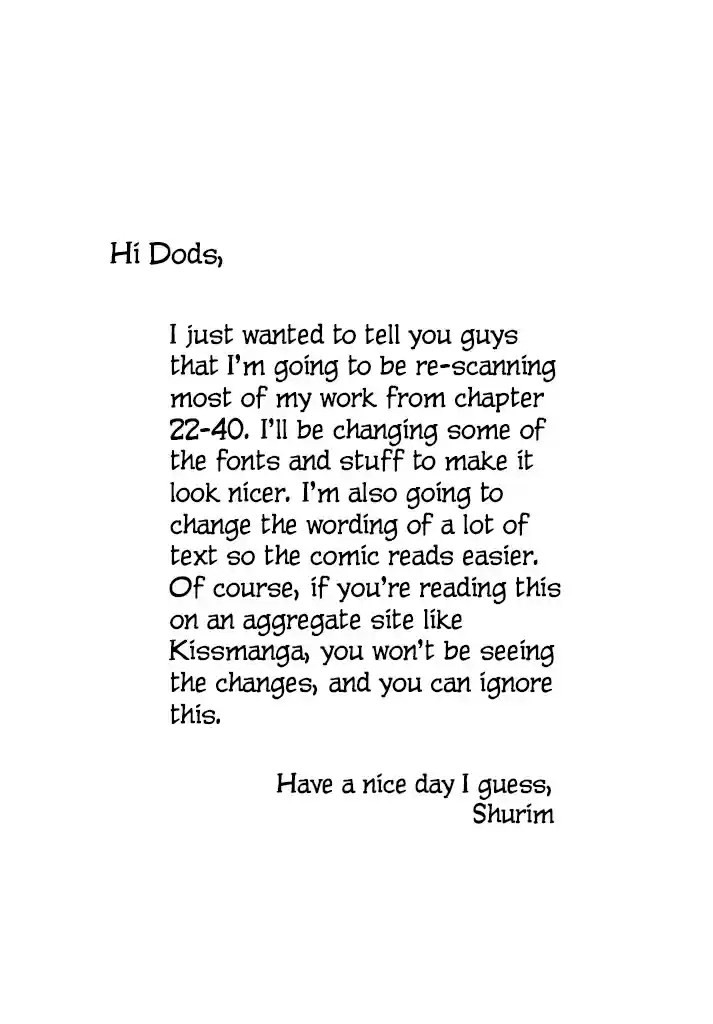 Hi Dods,

I just wanted to tell you guys that I'm going to be re-scanning most of my work from chapter 22-40. I'll be changing some of the fonts and stuff to make it look nicer. I'm also going to change the wording of a lot of text so the comic reads easier. Of course, if you're reading this on an aggregate site like Kissmanga, you won't be seeing the changes, and you can ignore this.

Have a nice day I guess,
Shurim